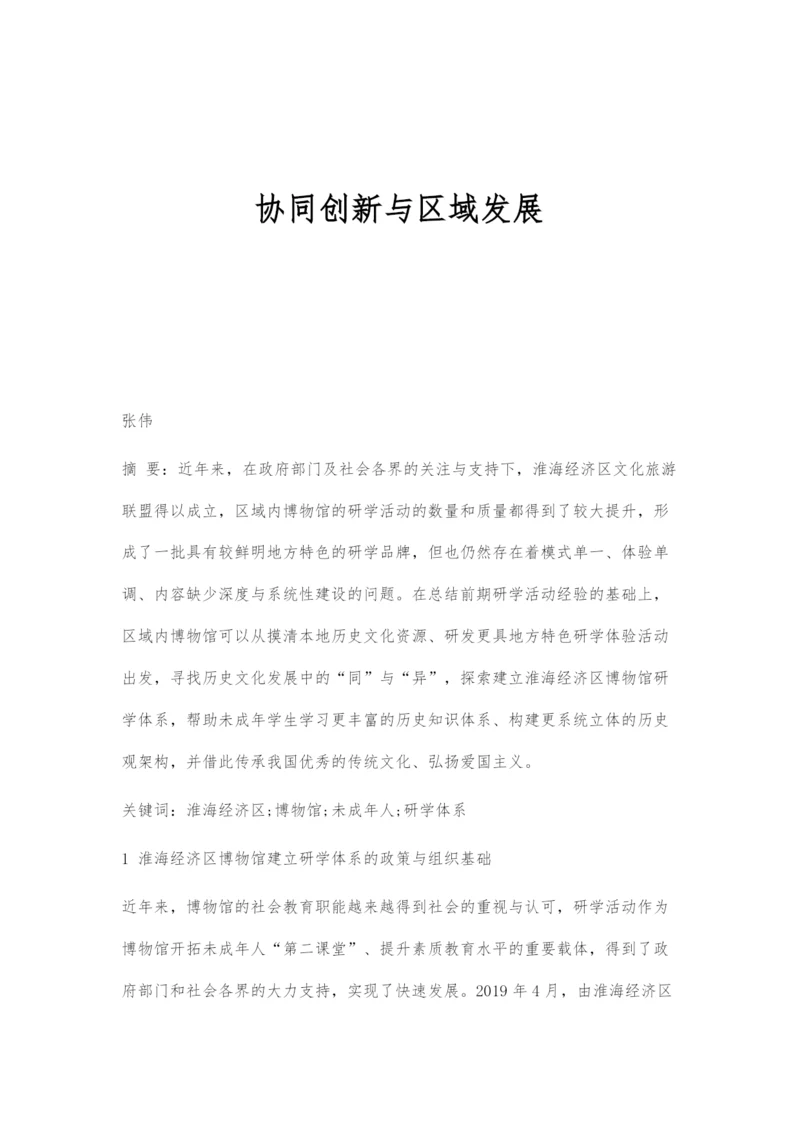 协同创新与区域发展

张伟

摘 要：近年来，在政府部门及社会各界的关注与支持下，淮海经济区文化旅游联盟得以成立，区域内博物馆的研学活动的数量和质量都得到了较大提升，形成了一批具有较鲜明地方特色的研学品牌，但也仍然存在着模式单一、体验单调、内容缺少深度与系统性建设的问题。在总结前期研学活动经验的基础上，区域内博物馆可以从摸清本地历史文化资源、研发更具地方特色研学体验活动出发，寻找历史文化发展中的“同”与“异”，探索建立淮海经济区博物馆研学体系，帮助未成年学生学习更丰富的历史知识体系、构建更系统立体的历史观架构，并借此传承我国优秀的传统文化、弘扬爱国主义。

关键词：淮海经济区;博物馆;未成年人;研学体系

1 淮海经济区博物馆建立研学体系的政策与组织基础

近年来，博物馆的社会教育职能越来越得到社会的重视与认可，研学活动作为博物馆开拓未成年人“第二课堂”、提升素质教育水平的重要载体，得到了政府部门和社会各界的大力支持，实现了快速发展。2019 年 4 月，由淮海经济区